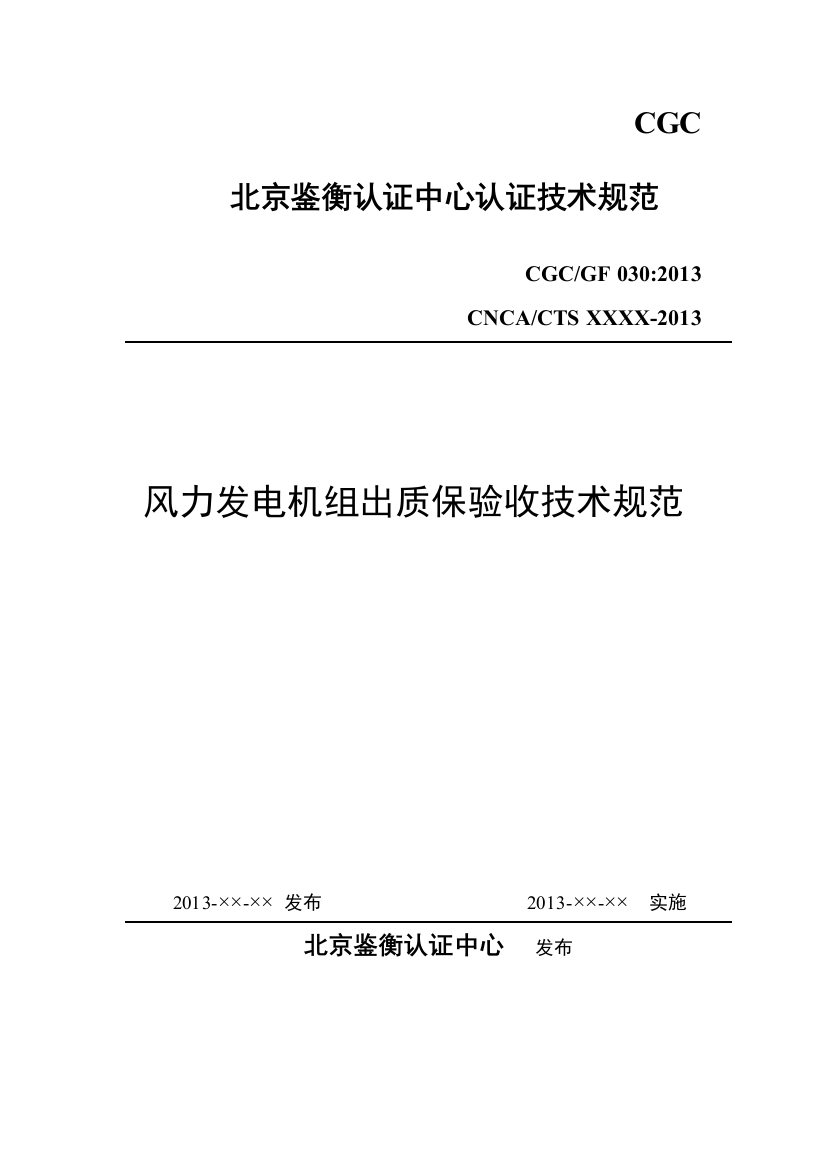 CGC

北京鉴衡认证中心认证技术规范

CGC/GF 030:2013

CNCA/CTS XXXX-2013

风力发电机组出质保验收技术规范

2013-××-×× 发布

2013-××-×× 实施

北京鉴衡认证中心 发布